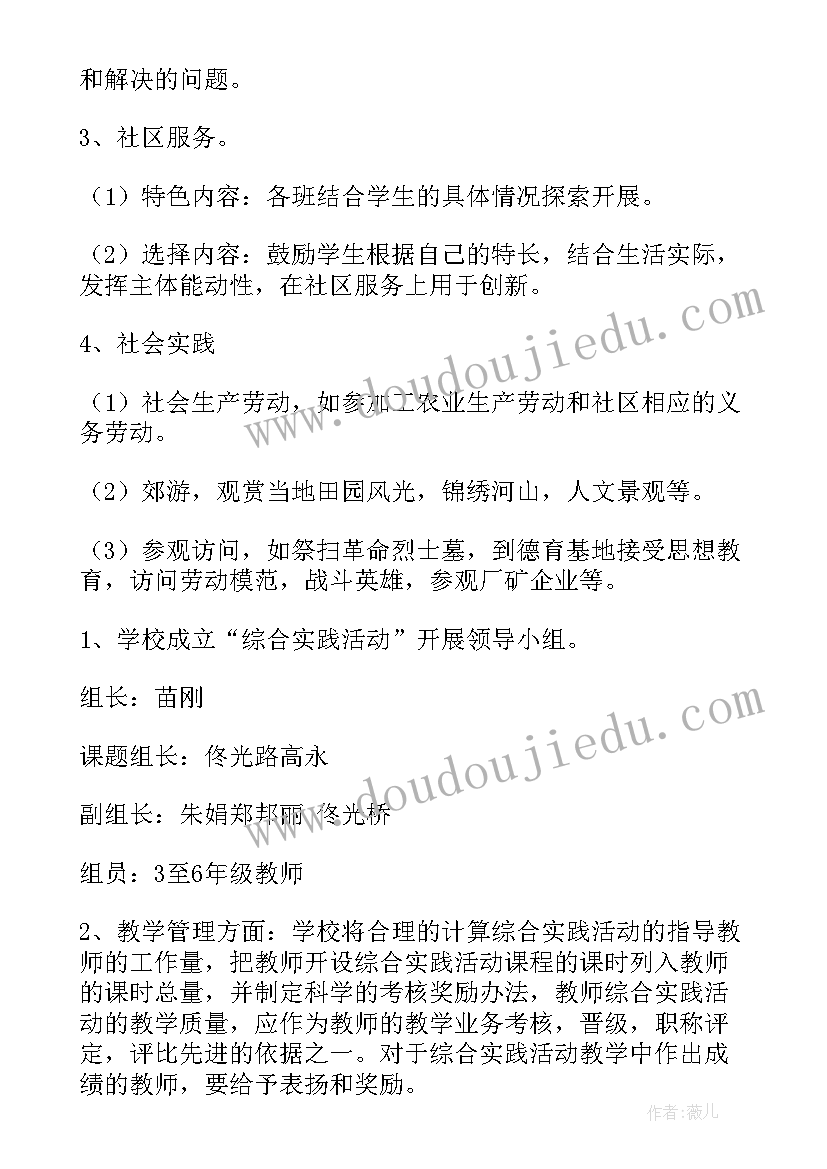 和解决的问题。

3、社区服务。

（1）特色内容：各班结合学生的具体情况探索开展。

（2）选择内容：鼓励学生根据自己的特长，结合生活实际，发挥主体能动性，在社区服务上用于创新。

4、社会实践

（1）社会生产劳动，如参加工农业生产劳动和社区相应的义务劳动。

（2）郊游，观赏当地田园风光，锦绣河山，人文景观等。

（3）参观访问，如祭扫革命烈士墓，到德育基地接受思想教育，访问劳动模范，战斗英雄，参观厂矿企业等。

1、学校成立“综合实践活动”开展领导小组。

组长：苗刚

课题组长：佟光路高永

副组长：朱娟郑邦丽 佟光桥

组员：3至6年级教师

2、教学管理方面：学校将合理的计算综合实践活动的指导教师的工作量，把教师开设综合实践活动课程的课时列入教师的课时总量，并制定科学的考核奖励办法，教师综合实践活动的教学质量，应作为教师的教学业务考核，晋级，职称评定，评比先进的依据之一。对于综合实践活动教学中作出成绩的教师，要给予表扬和奖励。

www.doudoujiedu.com

www.doudoujiedu.com

作者：薇儿